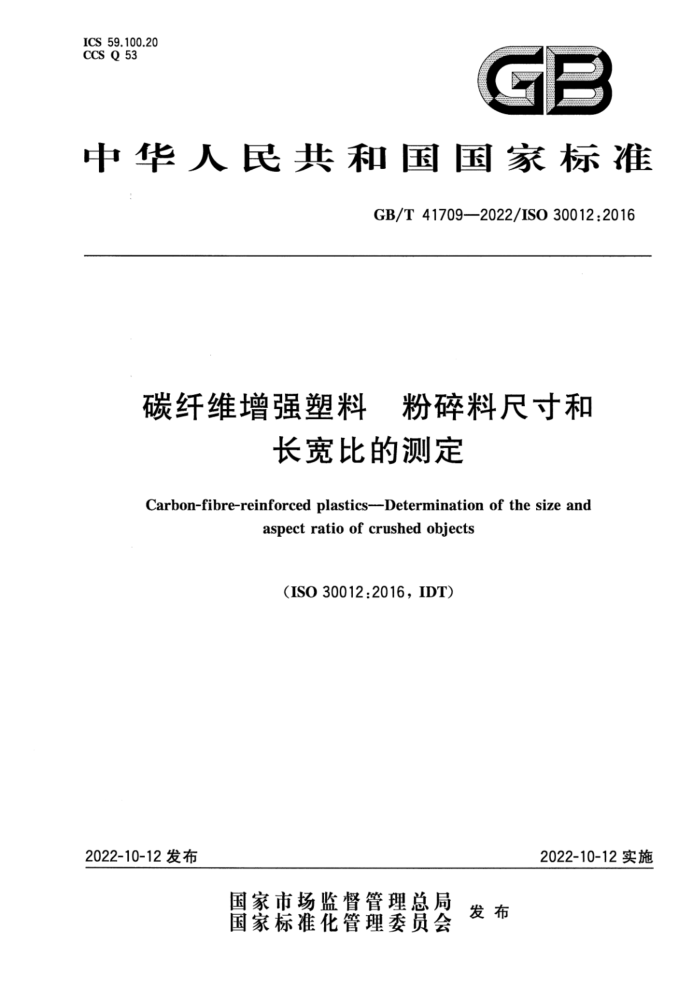 ICS 59.100.20
CCS Q 53

GB

中华人民共和国国家标准

GB/T 41709—2022/ISO 30012:2016

碳纤维增强塑料　粉碎料尺寸和长宽比的测定

Carbon-fibre-reinforced plastics—Determination of the size and aspect ratio of crushed objects

(ISO 30012:2016, IDT)

2022-10-12 发布

2022-10-12 实施

国家市场监督管理总局
国家标准化管理委员会 发布